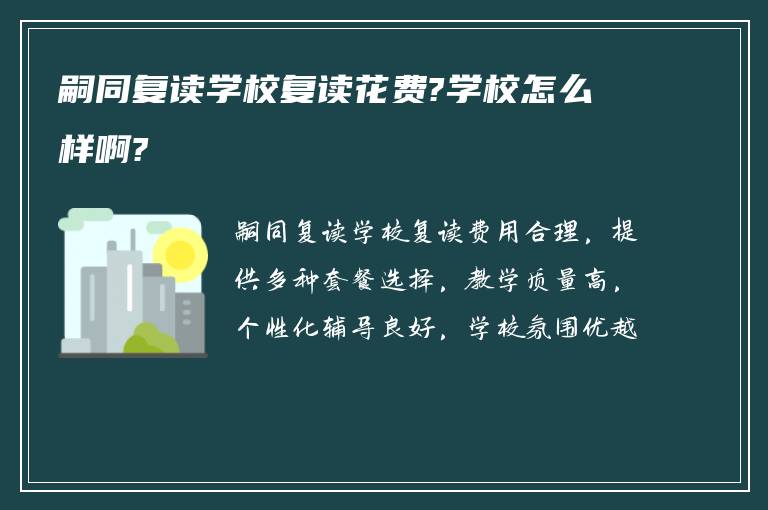 嗣同复读学校复读花费?学校怎么样啊?

嗣同复读学校复读费用合理，提供多种套餐选择，教学质量高，个性化辅导良好，学校氛围优越